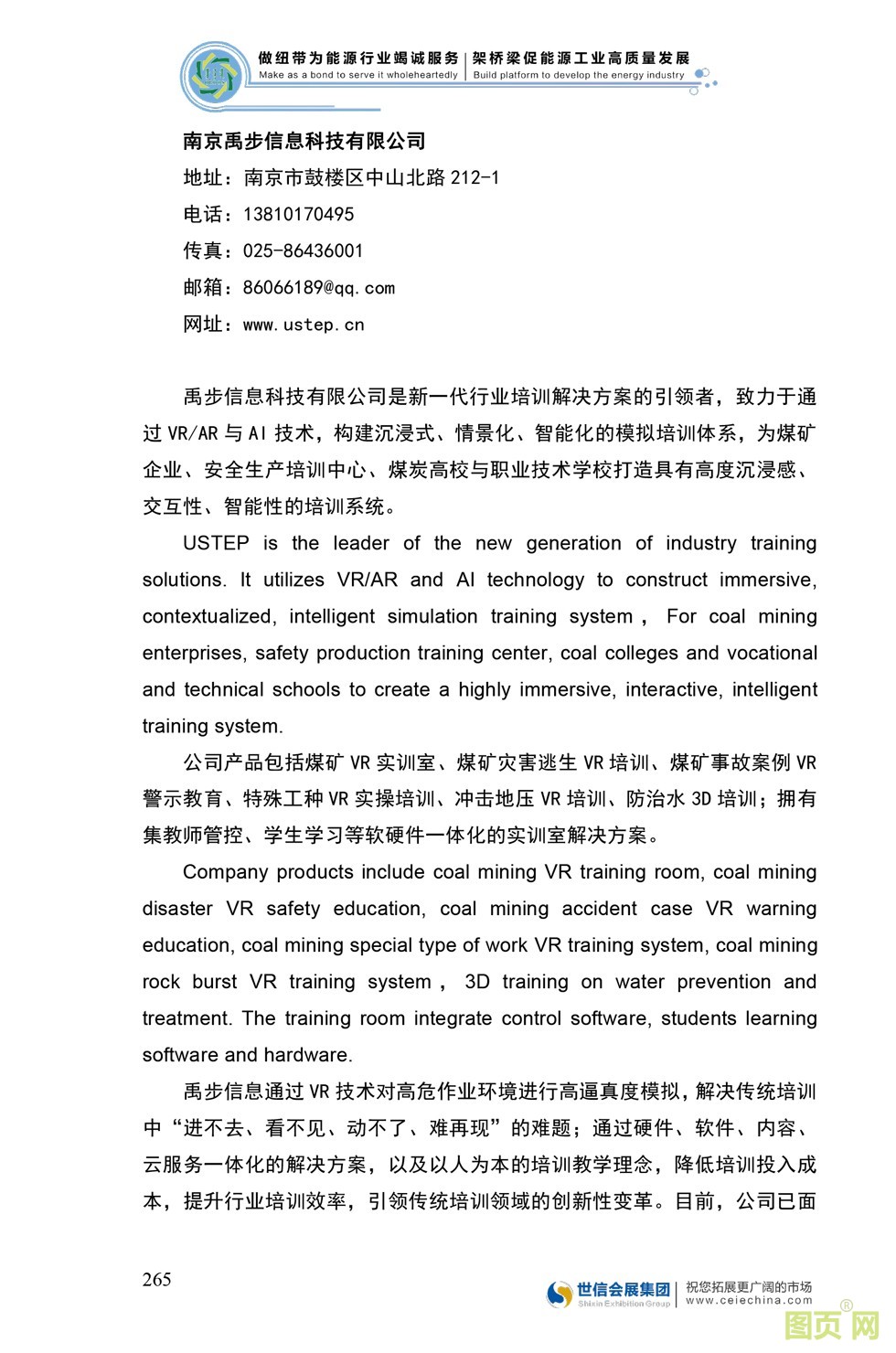 做纽带为能源行业竭诚服务 | 架桥梁促能源工业高质量发展
Make as a bond to serve it wholeheartedly | Build platform to develop the energy industry

南京禹步信息科技有限公司
地址：南京市鼓楼区中山北路 212-1
电话：13810170495
传真：025-86436001
邮箱：86066189@qq.com
网址：www.ustep.cn

禹步信息科技有限公司是新一代行业培训解决方案的引领者，致力于通过 VR/AR 与 AI 技术，构建沉浸式、情景化、智能化的模拟培训体系，为煤矿企业、安全生产培训中心、煤炭高校与职业技术学校打造具有高度沉浸感、交互性、智能性的培训系统。

USTEP is the leader of the new generation of industry training solutions. It utilizes VR/AR and AI technology to construct immersive, contextualized, intelligent simulation training system， For coal mining enterprises, safety production training center, coal colleges and vocational and technical schools to create a highly immersive, interactive, intelligent training system.

公司产品包括煤矿 VR 实训室、煤矿灾害逃生 VR 培训、煤矿事故案例 VR 警示教育、特殊工种 VR 实操培训、冲击地压 VR 培训、防治水 3D 培训；拥有集教师管控、学生学习等软硬件一体化的实训室解决方案。

Company products include coal mining VR training room, coal mining disaster VR safety education, coal mining accident case VR warning education, coal mining special type of work VR training system, coal mining rock burst VR training system， 3D training on water prevention and treatment. The training room integrate control software, students learning software and hardware.

禹步信息通过 VR 技术对高危作业环境进行高逼真度模拟，解决传统培训中“进不去、看不见、动不了、难再现”的难题；通过硬件、软件、内容、云服务一体化的解决方案，以及以人为本的培训教学理念，降低培训投入成本，提升行业培训效率，引领传统培训领域的创新性变革。目前，公司已面

265

世信会展集团 Shixin Exhibition Group | 祝您拓展更广阔的市场 www.ceiechina.com

图页网